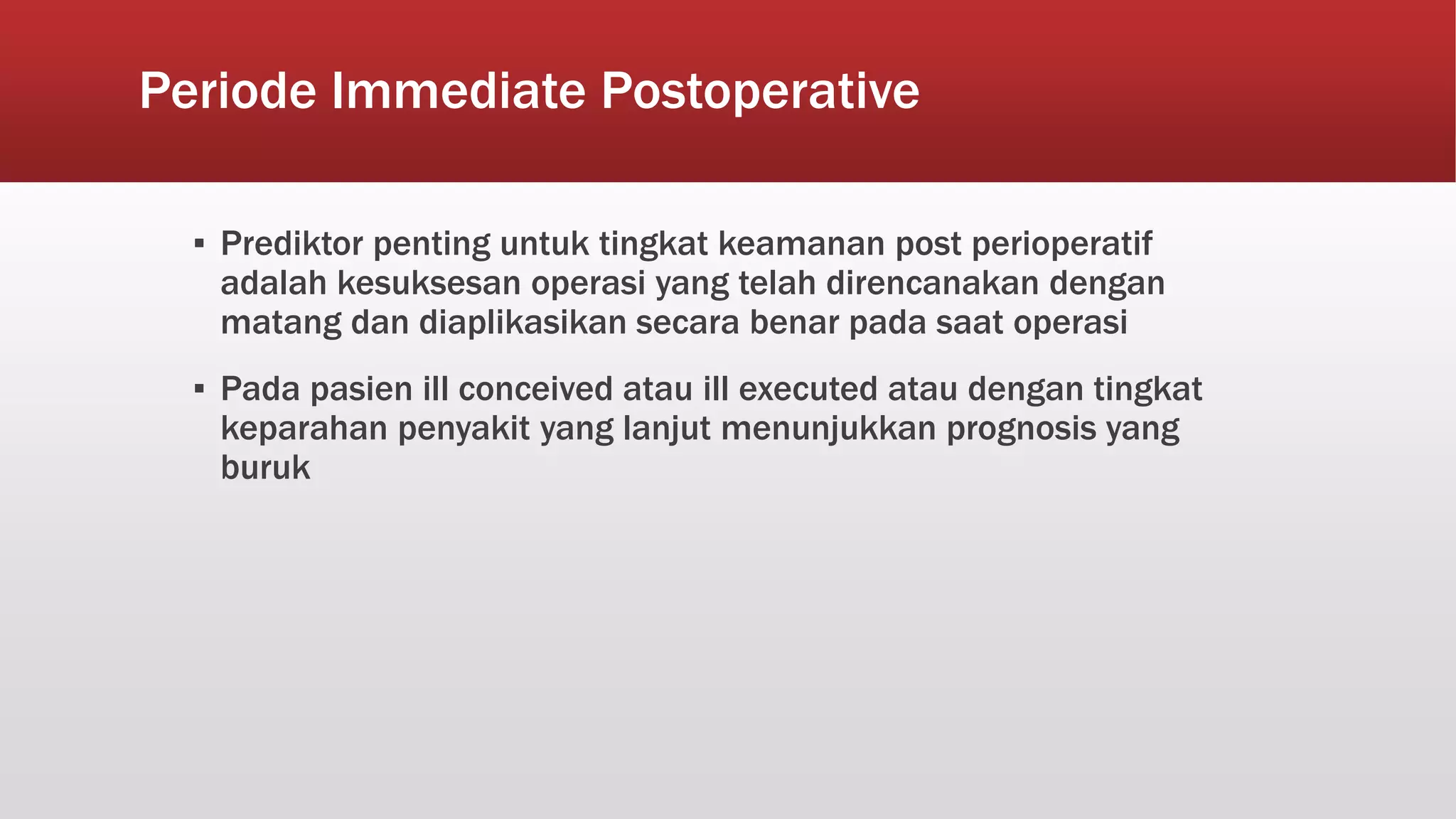 Periode Immediate Postoperative

▪ Prediktor penting untuk tingkat keamanan post perioperatif adalah kesuksesan operasi yang telah direncanakan dengan matang dan diaplikasikan secara benar pada saat operasi

▪ Pada pasien ill conceived atau ill executed atau dengan tingkat keparahan penyakit yang lanjut menunjukkan prognosis yang buruk